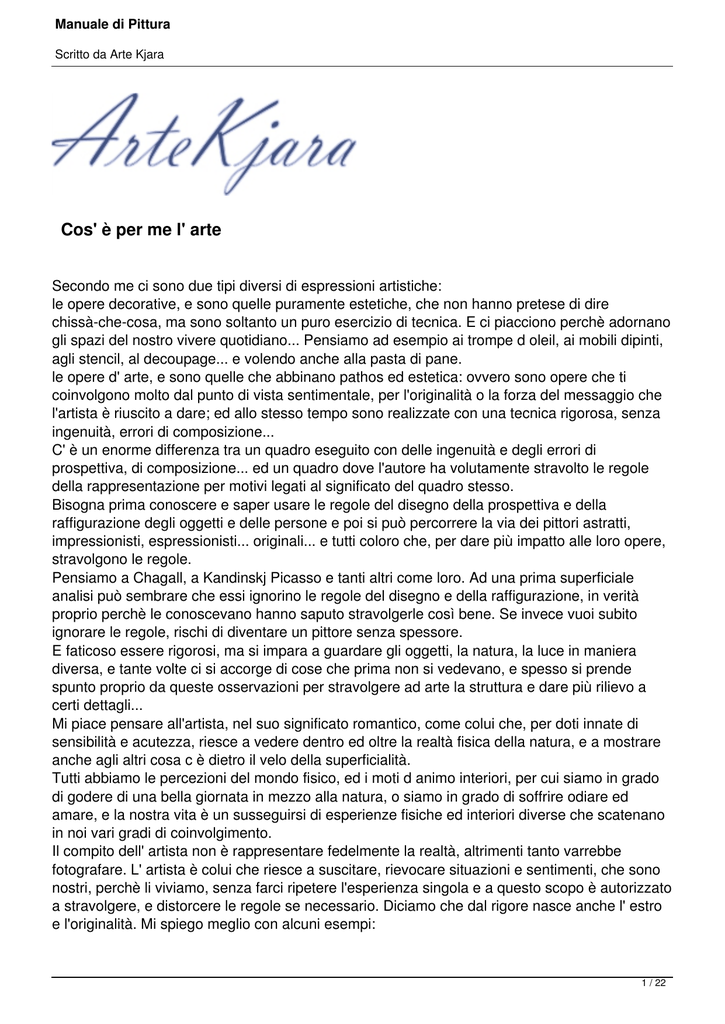 Manuale di Pittura

Scritto da Arte Kjara

ArteKjara

Cos' è per me l' arte

Secondo me ci sono due tipi diversi di espressioni artistiche:
le opere decorative, e sono quelle puramente estetiche, che non hanno pretese di dire chissà-che-cosa, ma sono soltanto un puro esercizio di tecnica. E ci piacciono perchè adornano gli spazi del nostro vivere quotidiano... Pensiamo ad esempio ai trompe d oleil, ai mobili dipinti, agli stencil, al decoupage... e volendo anche alla pasta di pane.
le opere d' arte, e sono quelle che abbinano pathos ed estetica: ovvero sono opere che ti coinvolgono molto dal punto di vista sentimentale, per l'originalità o la forza del messaggio che l'artista è riuscito a dare; ed allo stesso tempo sono realizzate con una tecnica rigorosa, senza ingenuità, errori di composizione...
C' è un enorme differenza tra un quadro eseguito con delle ingenuità e degli errori di prospettiva, di composizione... ed un quadro dove l'autore ha volutamente stravolto le regole della rappresentazione per motivi legati al significato del quadro stesso.
Bisogna prima conoscere e saper usare le regole del disegno della prospettiva e della raffigurazione degli oggetti e delle persone e poi si può percorrere la via dei pittori astratti, impressionisti, espressionisti... originali... e tutti coloro che, per dare più impatto alle loro opere, stravolgono le regole.
Pensiamo a Chagall, a Kandinskj Picasso e tanti altri come loro. Ad una prima superficiale analisi può sembrare che essi ignorino le regole del disegno e della raffigurazione, in verità proprio perchè le conoscevano hanno saputo stravolgerle così bene. Se invece vuoi subito ignorare le regole, rischi di diventare un pittore senza spessore.
E faticoso essere rigorosi, ma si impara a guardare gli oggetti, la natura, la luce in maniera diversa, e tante volte ci si accorge di cose che prima non si vedevano, e spesso si prende spunto proprio da queste osservazioni per stravolgere ad arte la struttura e dare più rilievo a certi dettagli...
Mi piace pensare all'artista, nel suo significato romantico, come colui che, per doti innate di sensibilità e acutezza, riesce a vedere dentro ed oltre la realtà fisica della natura, e a mostrare anche agli altri cosa c è dietro il velo della superficialità.
Tutti abbiamo le percezioni del mondo fisico, ed i moti d animo interiori, per cui siamo in grado di godere di una bella giornata in mezzo alla natura, o siamo in grado di soffrire odiare ed amare, e la nostra vita è un susseguirsi di esperienze fisiche ed interiori diverse che scatenano in noi vari gradi di coinvolgimento.
Il compito dell' artista non è rappresentare fedelmente la realtà, altrimenti tanto varrebbe fotografare. L' artista è colui che riesce a suscitare, rievocare situazioni e sentimenti, che sono nostri, perchè li viviamo, senza farci ripetere l'esperienza singola e a questo scopo è autorizzato a stravolgere, e distorcere le regole se necessario. Diciamo che dal rigore nasce anche l' estro e l'originalità. Mi spiego meglio con alcuni esempi:

1 / 22